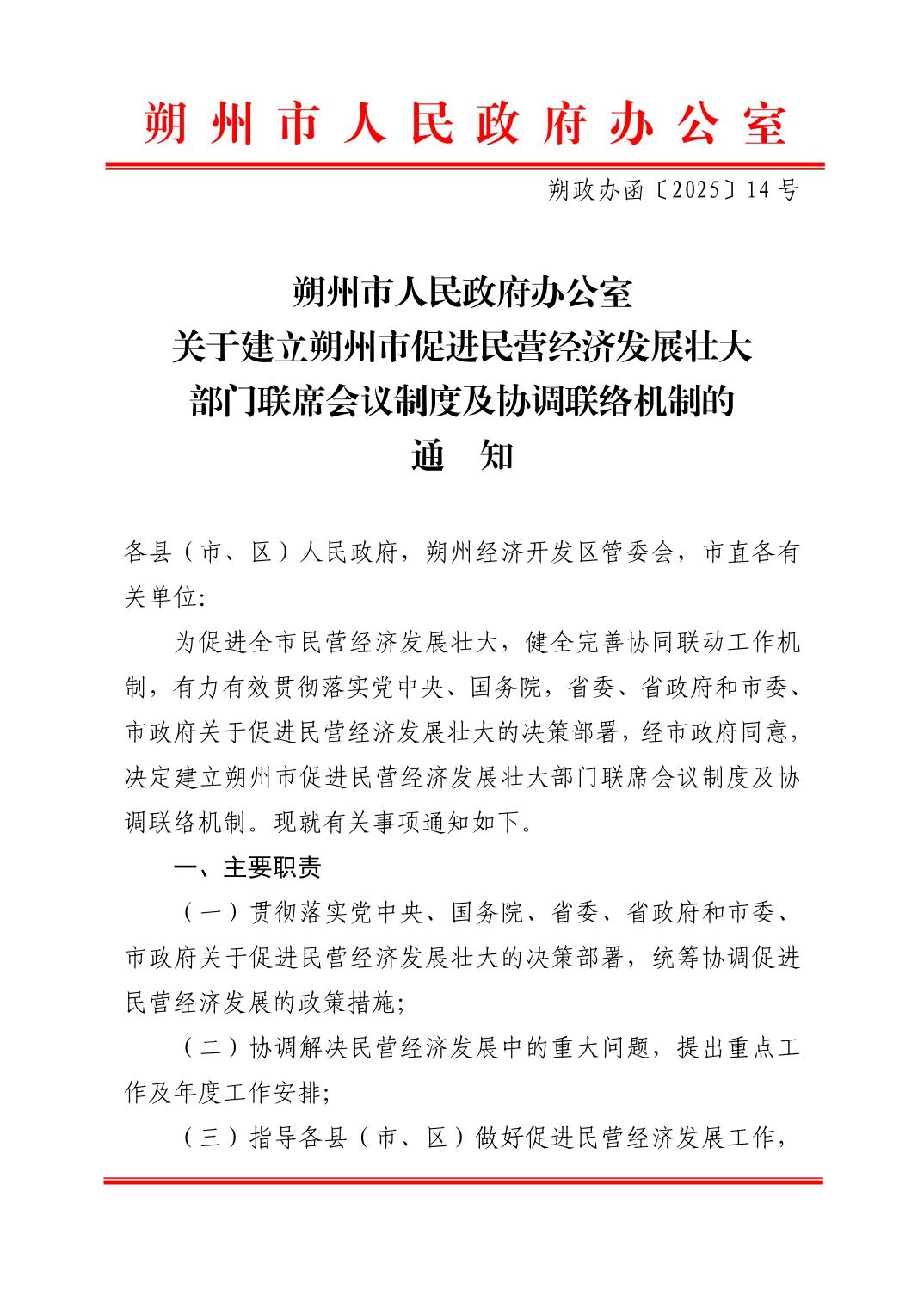 朔州市人民政府办公室

朔政办函〔2025〕14号

朔州市人民政府办公室
关于建立朔州市促进民营经济发展壮大
部门联席会议制度及协调联络机制的
通　知

各县（市、区）人民政府，朔州经济开发区管委会，市直各有关单位:

为促进全市民营经济发展壮大，健全完善协同联动工作机制，有力有效贯彻落实党中央、国务院，省委、省政府和市委、市政府关于促进民营经济发展壮大的决策部署，经市政府同意，决定建立朔州市促进民营经济发展壮大部门联席会议制度及协调联络机制。现就有关事项通知如下。

一、主要职责

（一）贯彻落实党中央、国务院、省委、省政府和市委、市政府关于促进民营经济发展壮大的决策部署，统筹协调促进民营经济发展的政策措施;

（二）协调解决民营经济发展中的重大问题，提出重点工作及年度工作安排;

（三）指导各县（市、区）做好促进民营经济发展工作，